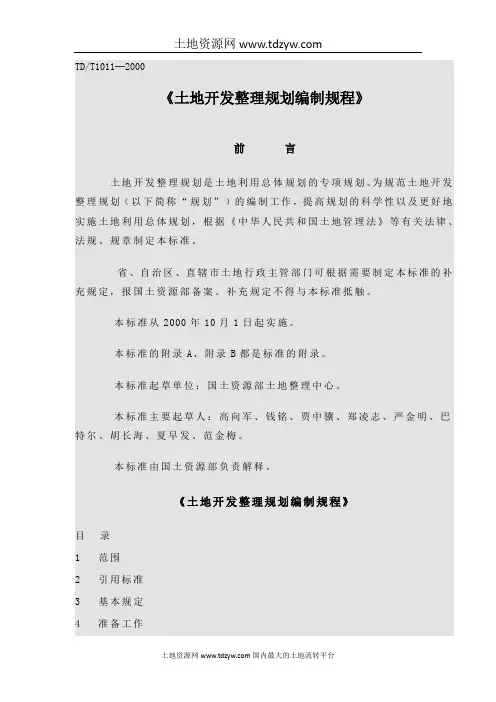 土地资源网 www.tdzyw.com

TD/T1011—2000

《土地开发整理规划编制规程》

前　　言

土地开发整理规划是土地利用总体规划的专项规划。为规范土地开发整理规划（以下简称“规划”）的编制工作，提高规划的科学性以及更好地实施土地利用总体规划，根据《中华人民共和国土地管理法》等有关法律、法规、规章制定本标准。

省、自治区、直辖市土地行政主管部门可根据需要制定本标准的补充规定，报国土资源部备案。补充规定不得与本标准抵触。

本标准从 2000 年 10 月 1 日起实施。

本标准的附录 A、附录 B 都是标准的附录。

本标准起草单位：国土资源部土地整理中心。

本标准主要起草人：高向军、钱铭、贾中骥、郑凌志、严金明、巴特尔、胡长海、夏早发、范金梅。

本标准由国土资源部负责解释。

《土地开发整理规划编制规程》

目　录

1　范围

2　引用标准

3　基本规定

4　准备工作

土地资源网 www.tdzyw.com 国内最大的土地流转平台